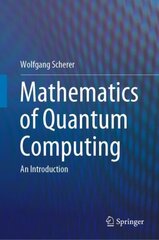 Wolfgang Scherer

Mathematics of Quantum Computing

An Introduction

Springer